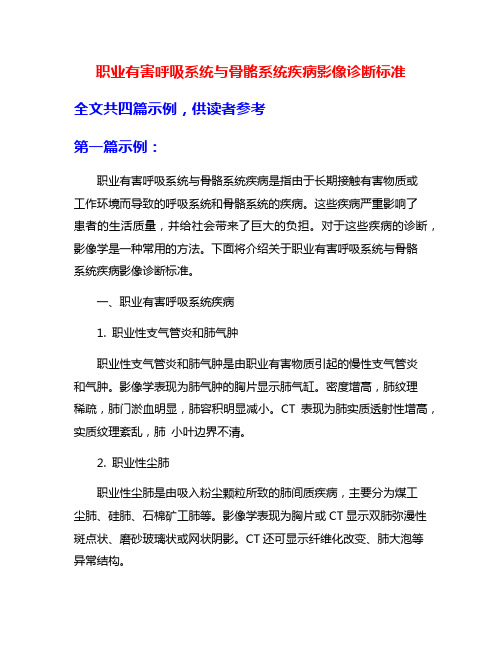 职业有害呼吸系统与骨骼系统疾病影像诊断标准

全文共四篇示例，供读者参考

第一篇示例：

职业有害呼吸系统与骨骼系统疾病是指由于长期接触有害物质或工作环境而导致的呼吸系统和骨骼系统的疾病。这些疾病严重影响了患者的生活质量，并给社会带来了巨大的负担。对于这些疾病的诊断，影像学是一种常用的方法。下面将介绍关于职业有害呼吸系统与骨骼系统疾病影像诊断标准。

一、职业有害呼吸系统疾病

1. 职业性支气管炎和肺气肿

职业性支气管炎和肺气肿是由职业有害物质引起的慢性支气管炎和气肿。影像学表现为肺气肿的胸片显示肺气缸。密度增高，肺纹理稀疏，肺门淤血明显，肺容积明显减小。CT 表现为肺实质透射性增高，实质纹理紊乱，肺 小叶边界不清。

2. 职业性尘肺

职业性尘肺是由吸入粉尘颗粒所致的肺间质疾病，主要分为煤工尘肺、硅肺、石棉矿工肺等。影像学表现为胸片或 CT 显示双肺弥漫性斑点状、磨砂玻璃状或网状阴影。CT 还可显示纤维化改变、肺大泡等异常结构。